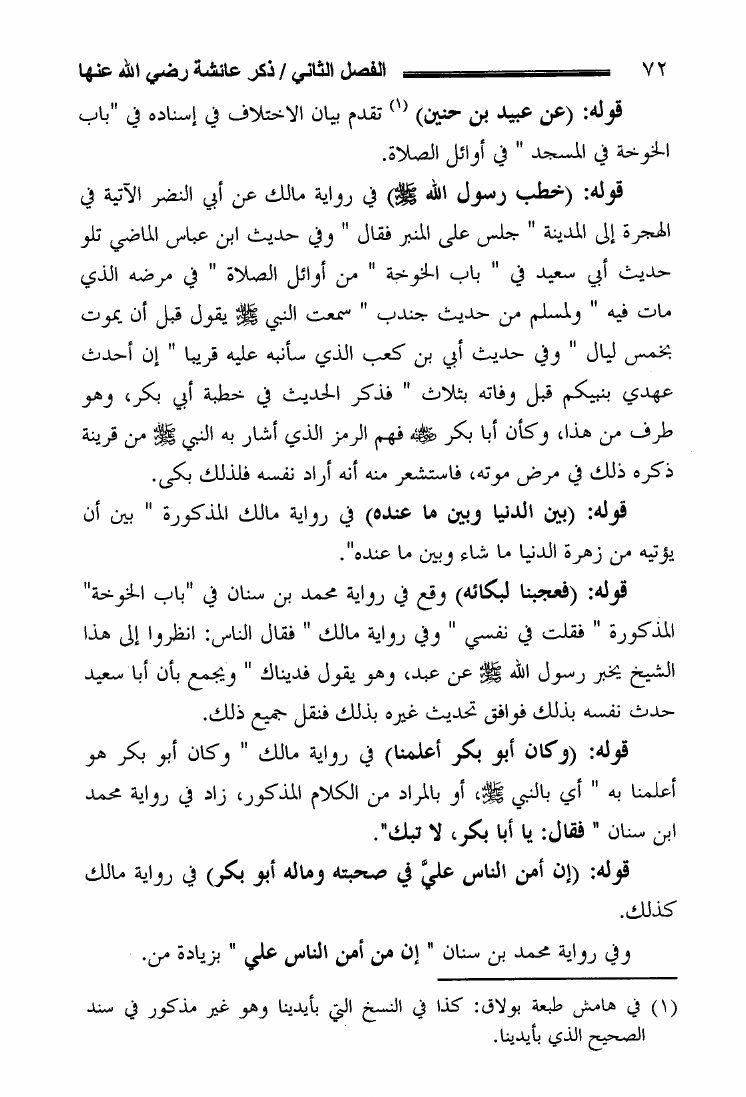 ٧٢ الفصل الثاني / ذكر عائشة رضي الله عنها

قوله: (عن عبيد بن حنين) (١) تقدم بيان الاختلاف في إسناده في "باب الخوخة في المسجد " في أوائل الصلاة.

قوله: (خطب رسول الله ﷺ) في رواية مالك عن أبي النضر الآتية في الهجرة إلى المدينة " جلس على المنبر فقال " وفي حديث ابن عباس الماضي تلو حديث أبي سعيد في " باب الخوخة " من أوائل الصلاة " في مرضه الذي مات فيه " ولمسلم من حديث جندب " سمعت النبي ﷺ يقول قبل أن يموت بخمس ليال " وفي حديث أبي بن كعب الذي سأنبه عليه قريبا " إن أحدث عهدي بنبيكم قبل وفاته بثلاث " فذكر الحديث في خطبة أبي بكر، وهو طرف من هذا، وكأن أبا بكر ﷺ فهم الرمز الذي أشار به النبي ﷺ من قرينة ذكره ذلك في مرض موته، فاستشعر منه أنه أراد نفسه فلذلك بكى.

قوله: (بين الدنيا وبين ما عنده) في رواية مالك المذكورة " بين أن يؤتيه من زهرة الدنيا ما شاء وبين ما عنده".

قوله: (فعجبنا لبكائه) وقع في رواية محمد بن سنان في "باب الخوخة" المذكورة " فقلت في نفسي " وفي رواية مالك " فقال الناس: انظروا إلى هذا الشيخ يخبر رسول الله ﷺ عن عبد، وهو يقول فديناك " ويجمع بأن أبا سعيد حدث نفسه بذلك فوافق تحديث غيره بذلك فنقل جميع ذلك.

قوله: (وكان أبو بكر أعلمنا) في رواية مالك " وكان أبو بكر هو أعلمنا به " أي بالنبي ﷺ، أو بالمراد من الكلام المذكور، زاد في رواية محمد ابن سنان " فقال: يا أبا بكر، لا تبك".

قوله: (إن أمن الناس عليَّ في صحبته وماله أبو بكر) في رواية مالك كذلك.

وفي رواية محمد بن سنان " إن من أمن الناس علي " بزيادة من.

(١) في هامش طبعة بولاق: كذا في النسخ التي بأيدينا وهو غير مذكور في سند الصحيح الذي بأيدينا.